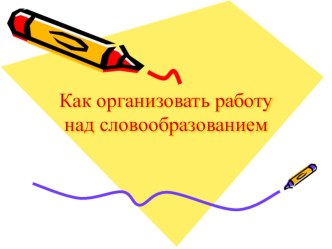 Как организовать работу над словообразованием